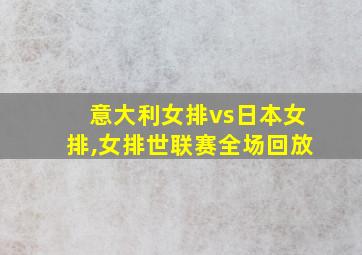 意大利女排vs日本女排,女排世联赛全场回放